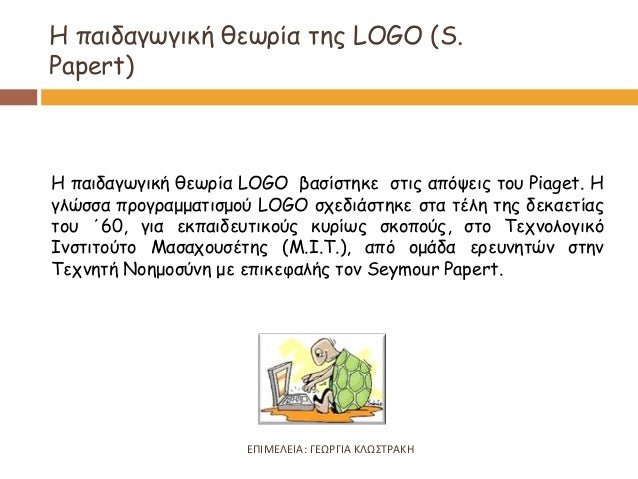 Η παιδαγωγική θεωρία της LOGO (S. Papert)

Η παιδαγωγική θεωρία LOGO βασίστηκε στις απόψεις του Piaget. Η γλώσσα προγραμματισμού LOGO σχεδιάστηκε στα τέλη της δεκαετίας του ΄60, για εκπαιδευτικούς κυρίως σκοπούς, στο Τεχνολογικό Ινστιτούτο Μασαχουσέτης (M.I.T.), από ομάδα ερευνητών στην Τεχνητή Νοημοσύνη με επικεφαλής τον Seymour Papert.

ΕΠΙΜΕΛΕΙΑ: ΓΕΩΡΓΙΑ ΚΛΩΣΤΡΑΚΗ